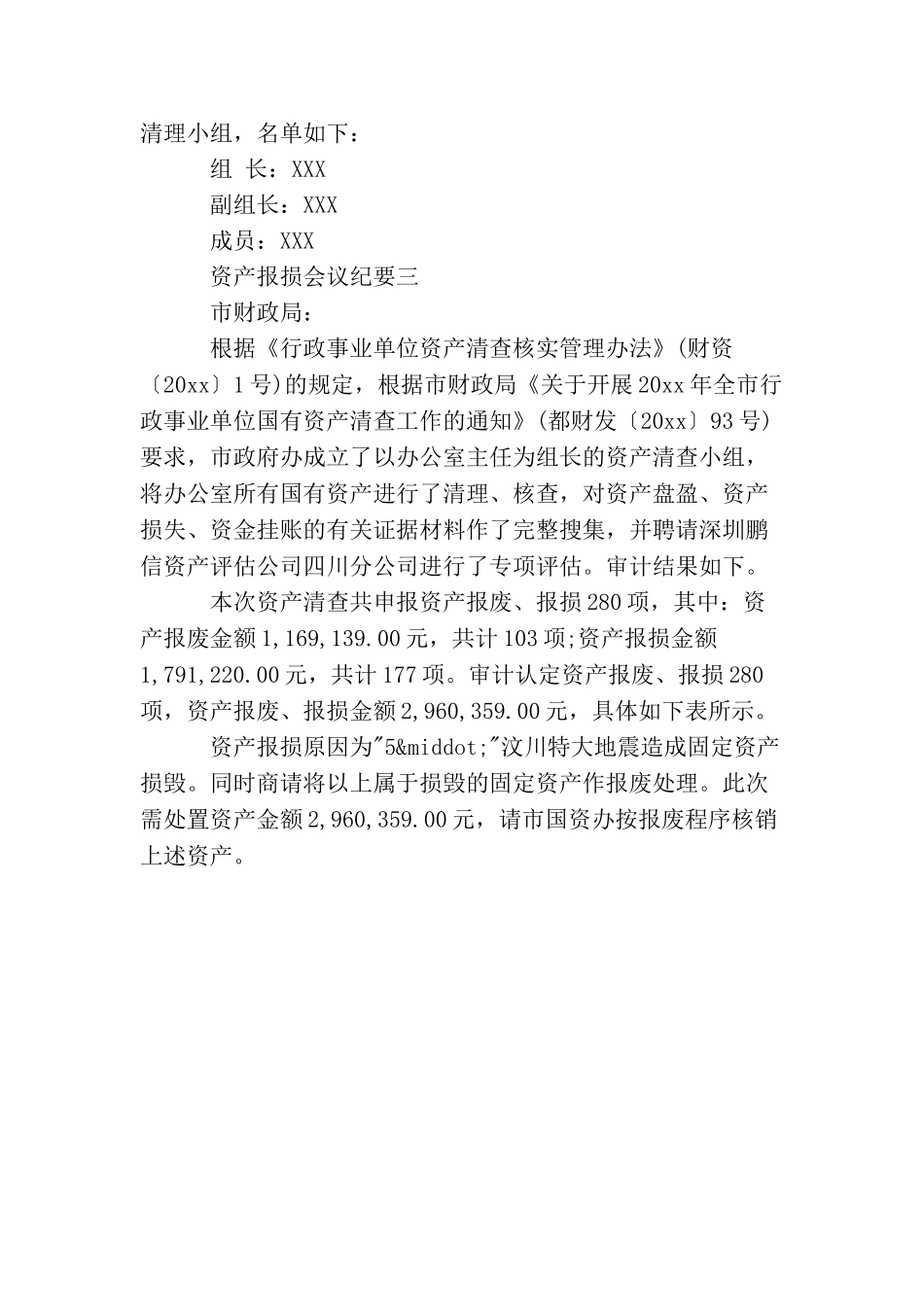 清理小组，名单如下：

组 长：XXX

副组长：XXX

成员：XXX

资产报损会议纪要三

市财政局：

根据《行政事业单位资产清查核实管理办法》(财资〔20xx〕1号)的规定，根据市财政局《关于开展20xx年全市行政事业单位国有资产清查工作的通知》(都财发〔20xx〕93号)要求，市政府办成立了以办公室主任为组长的资产清查小组，将办公室所有国有资产进行了清理、核查，对资产盘盈、资产损失、资金挂账的有关证据材料作了完整搜集，并聘请深圳鹏信资产评估公司四川分公司进行了专项评估。审计结果如下。

本次资产清查共申报资产报废、报损280项，其中：资产报废金额1,169,139.00元，共计103项;资产报损金额1,791,220.00元，共计177项。审计认定资产报废、报损280项，资产报废、报损金额2,960,359.00元，具体如下表所示。

资产报损原因为"5&middot;"汶川特大地震造成固定资产损毁。同时商请将以上属于损毁的固定资产作报废处理。此次需处置资产金额2,960,359.00元，请市国资办按报废程序核销上述资产。